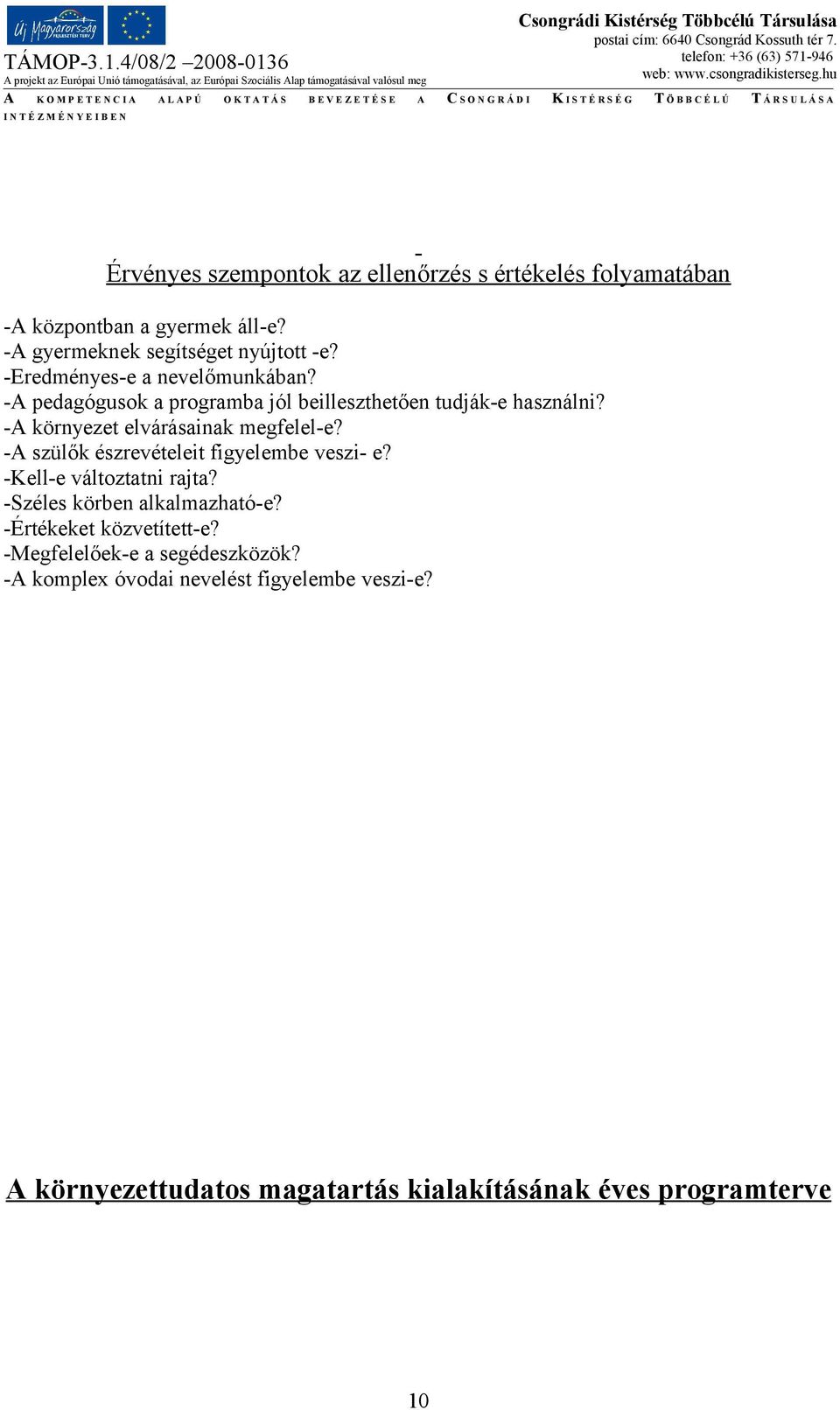 Új Magyarország FEJLESZTÉSI TERV

TÁMOP-3.1.4/08/2 –2008-0136
A projekt az Európai Unió támogatásával, az Európai Szociális Alap támogatásával valósul meg

Csongrádi Kistérség Többcélú Társulása
postai cím: 6640 Csongrád Kossuth tér 7.
telefon: +36 (63) 571-946
web: www.csongradikisterseg.hu

A KOMPETENCIA ALAPÚ OKTATÁS BEVEZETÉSE A CSONGRÁDI KISTÉRSÉG TÖBBCÉLÚ TÁRSULÁSA INTÉZMÉNYEIBEN

-

Érvényes szempontok az ellenőrzés s értékelés folyamatában

-A központban a gyermek áll-e?
-A gyermeknek segítséget nyújtott -e?
-Eredményes-e a nevelőmunkában?
-A pedagógusok a programba jól beilleszthetően tudják-e használni?
-A környezet elvárásainak megfelel-e?
-A szülők észrevételeit figyelembe veszi- e?
-Kell-e változtatni rajta?
-Széles körben alkalmazható-e?
-Értékeket közvetített-e?
-Megfelelőek-e a segédeszközök?
-A komplex óvodai nevelést figyelembe veszi-e?

A környezettudatos magatartás kialakításának éves programterve

10